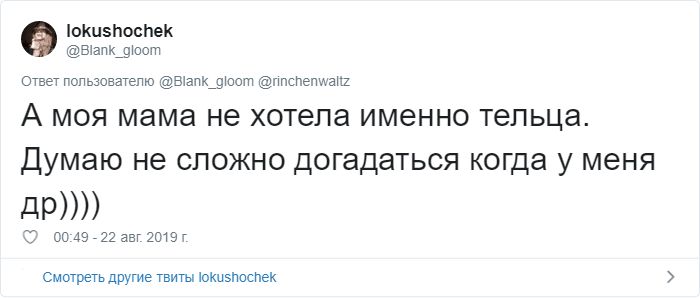 lokushochek
@Blank_gloom

Ответ пользователю @Blank_gloom @rinchenwaltz

А моя мама не хотела именно тельца. Думаю не сложно догадаться когда у меня др))))

00:49 - 22 авг. 2019 г.

Смотреть другие твиты lokushochek